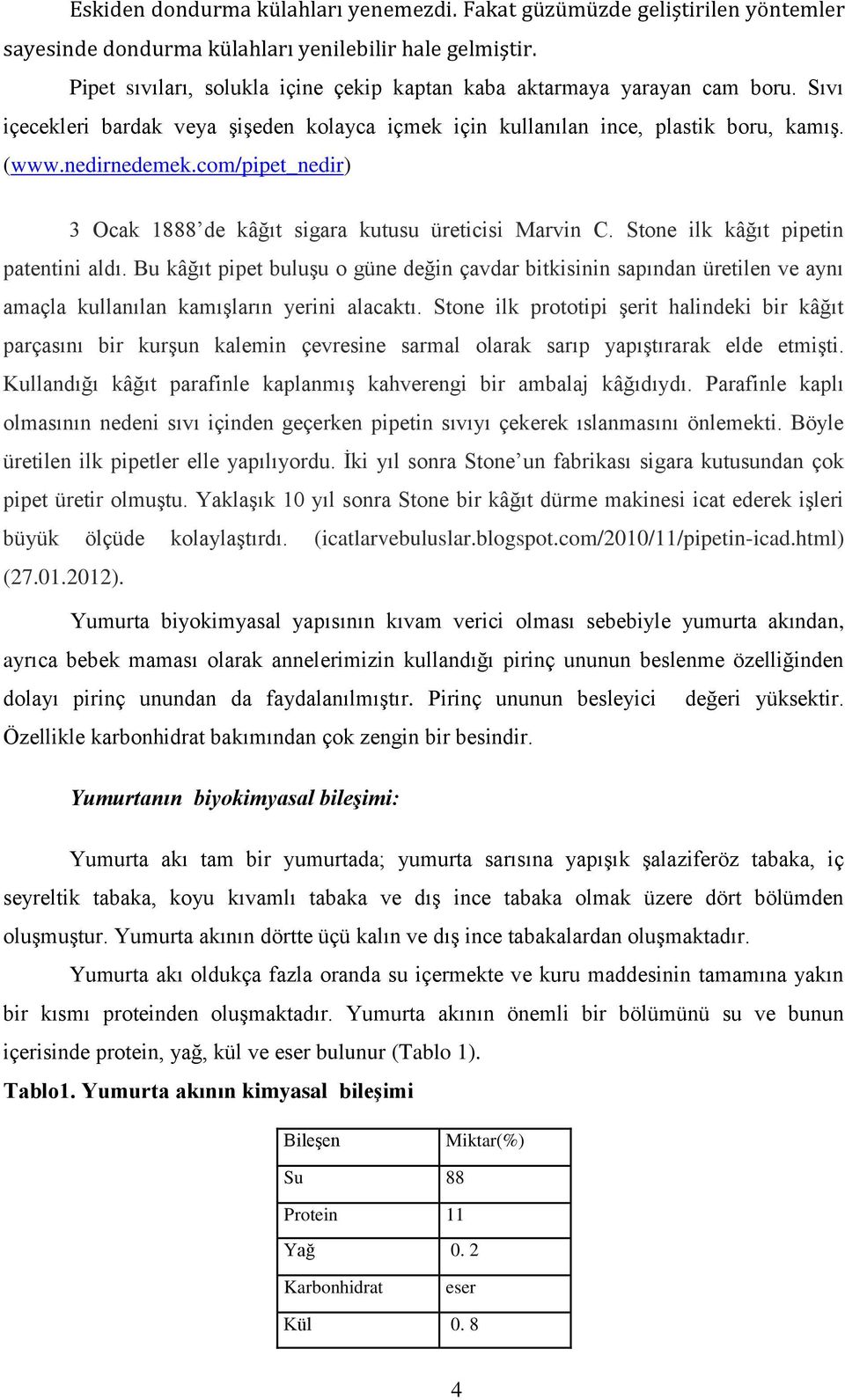 Eskiden dondurma külahları yenemezdi. Fakat güzümüzde geliştirilen yöntemler sayesinde dondurma külahları yenilebilir hale gelmiştir.

Pipet sıvıları, solukla içine çekip kaptan kaba aktarmaya yarayan cam boru. Sıvı içecekleri bardak veya şişeden kolayca içmek için kullanılan ince, plastik boru, kamış. (www.nedirnedemek.com/pipet_nedir)

3 Ocak 1888'de kâğıt sigara kutusu üreticisi Marvin C. Stone ilk kâğıt pipetin patentini aldı. Bu kâğıt pipet buluşu o güne değin çavdar bitkisinin sapından üretilen ve aynı amaçla kullanılan kamışların yerini alacaktı. Stone ilk prototipi şerit halindeki bir kâğıt parçasını bir kurşun kalemin çevresine sarmal olarak sarıp yapıştırarak elde etmişti. Kullandığı kâğıt parafinle kaplanmış kahverengi bir ambalaj kâğıdıydı. Parafinle kaplı olmasının nedeni sıvı içinden geçerken pipetin sıvıyı çekerek ıslanmasını önlemekti. Böyle üretilen ilk pipetler elle yapılıyordu. İki yıl sonra Stone'un fabrikası sigara kutusundan çok pipet üretir olmuştu. Yaklaşık 10 yıl sonra Stone bir kâğıt dürme makinesi icat ederek işleri büyük ölçüde kolaylaştırdı. (icatlarvebuluslar.blogspot.com/2010/11/pipetin-icad.html) (27.01.2012).

Yumurta biyokimyasal yapısının kıvam verici olması sebebiyle yumurta akından, ayrıca bebek maması olarak annelerimizin kullandığı pirinç ununun beslenme özelliğinden dolayı pirinç unundan da faydalanılmıştır. Pirinç ununun besleyici değeri yüksektir. Özellikle karbonhidrat bakımından çok zengin bir besindir.

Yumurtanın biyokimyasal bileşimi:

Yumurta akı tam bir yumurtada; yumurta sarısına yapışık şalaziferöz tabaka, iç seyreltik tabaka, koyu kıvamlı tabaka ve dış ince tabaka olmak üzere dört bölümden oluşmuştur. Yumurta akının dörtte üçü kalın ve dış ince tabakalardan oluşmaktadır.

Yumurta akı oldukça fazla oranda su içermekte ve kuru maddesinin tamamına yakın bir kısmı proteinden oluşmaktadır. Yumurta akının önemli bir bölümünü su ve bunun içerisinde protein, yağ, kül ve eser bulunur (Tablo 1).

Tablo1. Yumurta akının kimyasal bileşimi

| Bileşen | Miktar(%) |
|---|---|
| Su | 88 |
| Protein | 11 |
| Yağ | 0. 2 |
| Karbonhidrat | eser |
| Kül | 0. 8 |

4